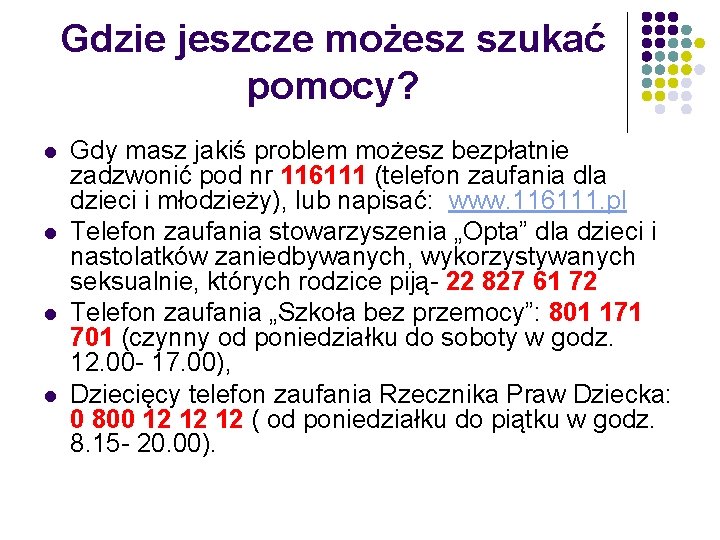 Gdzie jeszcze możesz szukać pomocy?

Gdy masz jakiś problem możesz bezpłatnie zadzwonić pod nr 116111 (telefon zaufania dla dzieci i młodzieży), lub napisać: www.116111.pl

Telefon zaufania stowarzyszenia „Opta” dla dzieci i nastolatków zaniedbywanych, wykorzystywanych seksualnie, których rodzice piją- 22 827 61 72

Telefon zaufania „Szkoła bez przemocy”: 801 171 701 (czynny od poniedziałku do soboty w godz. 12.00- 17.00),

Dziecięcy telefon zaufania Rzecznika Praw Dziecka: 0 800 12 12 12 ( od poniedziałku do piątku w godz. 8.15- 20.00).